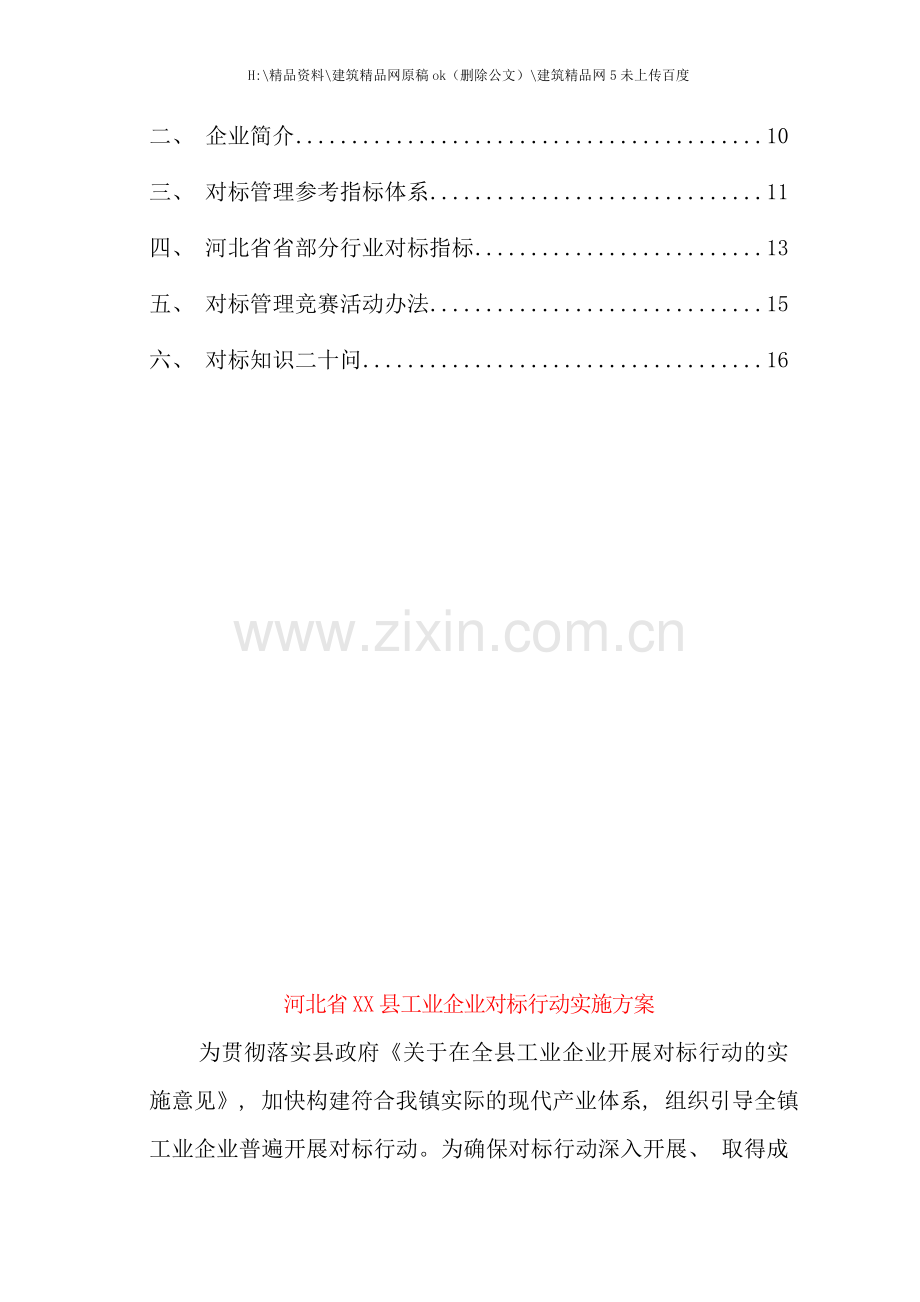 H:\精品资料\建筑精品网原稿ok（删除公文）\建筑精品网5未上传百度

二、 企业简介 10

三、 对标管理参考指标体系 11

四、 河北省省部分行业对标指标 13

五、 对标管理竞赛活动办法 15

六、 对标知识二十问 16

河北省XX县工业企业对标行动实施方案

为贯彻落实县政府《关于在全县工业企业开展对标行动的实施意见》，加快构建符合我镇实际的现代产业体系，组织引导全镇工业企业普遍开展对标行动。为确保对标行动深入开展、取得成

www.zixin.com.cn